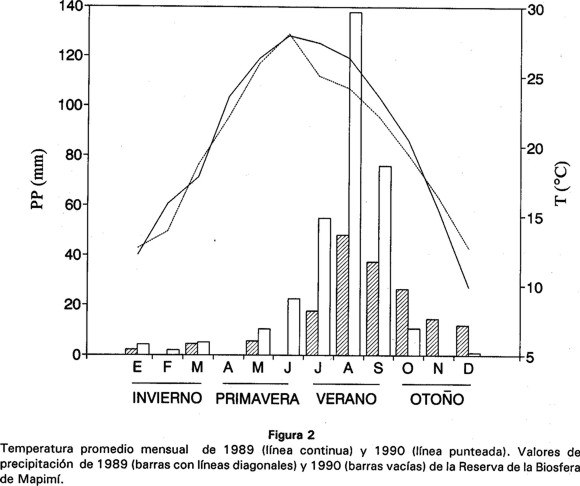 140
120
100
80
60
40
20
0
PP (mm)
30
25
20
15
10
5
T (°C)
E F M A M J J A S O N D
INVIERNO PRIMAVERA VERANO OTOÑO

Figura 2
Temperatura promedio mensual de 1989 (línea continua) y 1990 (línea punteada). Valores de precipitación de 1989 (barras con líneas diagonales) y 1990 (barras vacías) de la Reserva de la Biosfera de Mapimí.